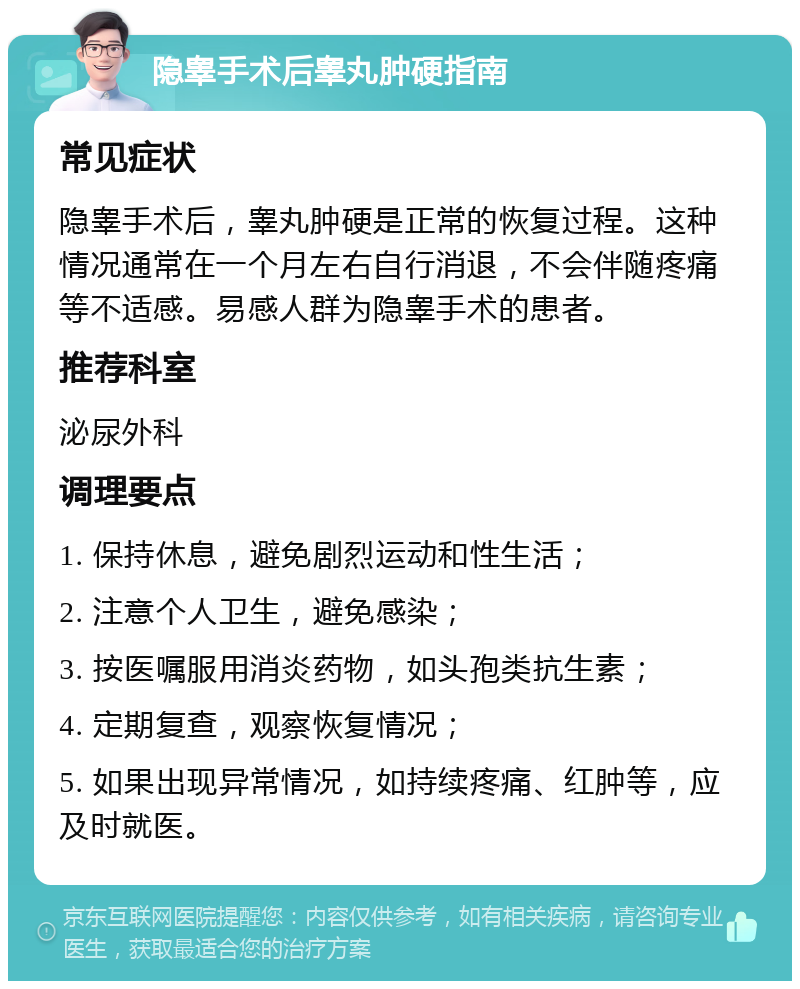 隐睾手术后睾丸肿硬指南

常见症状

隐睾手术后，睾丸肿硬是正常的恢复过程。这种情况通常在一个月左右自行消退，不会伴随疼痛等不适感。易感人群为隐睾手术的患者。

推荐科室

泌尿外科

调理要点

1. 保持休息，避免剧烈运动和性生活；

2. 注意个人卫生，避免感染；

3. 按医嘱服用消炎药物，如头孢类抗生素；

4. 定期复查，观察恢复情况；

5. 如果出现异常情况，如持续疼痛、红肿等，应及时就医。

京东互联网医院提醒您：内容仅供参考，如有相关疾病，请咨询专业医生，获取最适合您的治疗方案